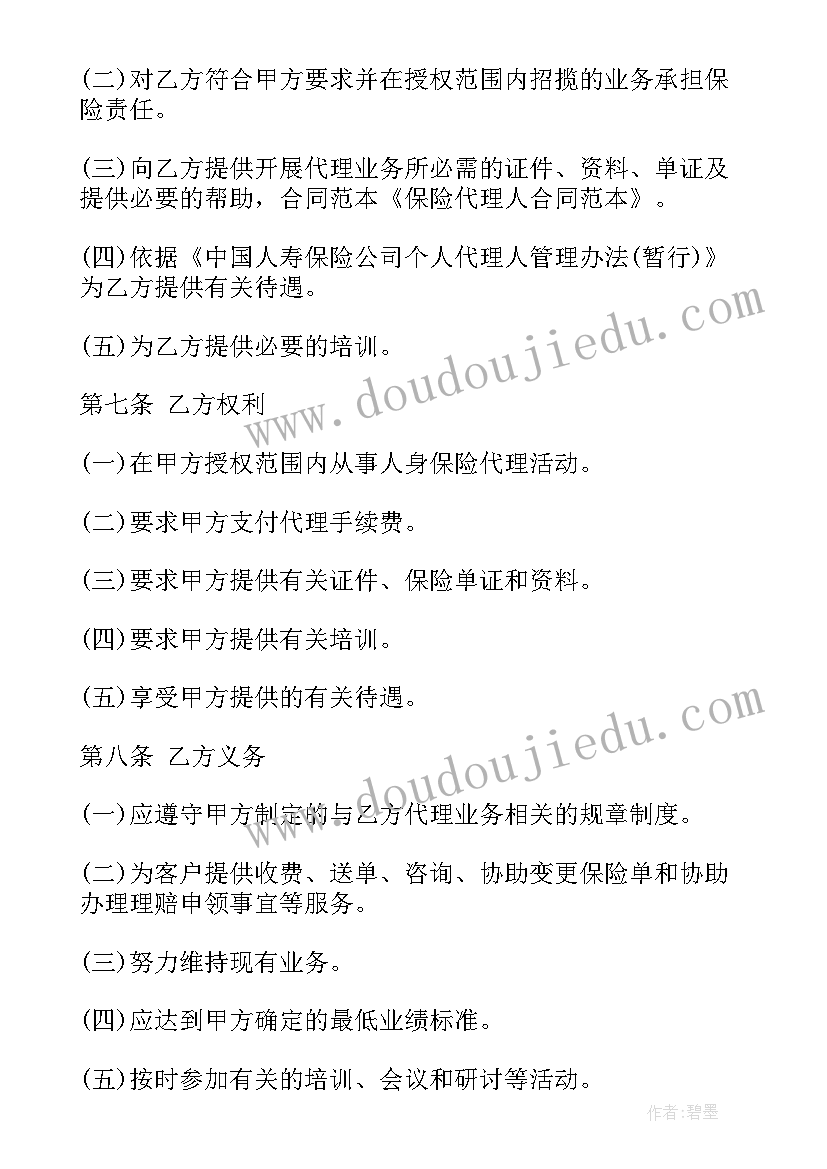 (二)对乙方符合甲方要求并在授权范围内招揽的业务承担保险责任。

(三)向乙方提供开展代理业务所必需的证件、资料、单证及提供必要的帮助，合同范本《保险代理人合同范本》。

(四)依据《中国人寿保险公司个人代理人管理办法(暂行)》为乙方提供有关待遇。

(五)为乙方提供必要的培训。

第七条 乙方权利

(一)在甲方授权范围内从事人身保险代理活动。

(二)要求甲方支付代理手续费。

(三)要求甲方提供有关证件、保险单证和资料。

(四)要求甲方提供有关培训。

(五)享受甲方提供的有关待遇。

第八条 乙方义务

(一)应遵守甲方制定的与乙方代理业务相关的规章制度。

(二)为客户提供收费、送单、咨询、协助变更保险单和协助办理理赔申领事宜等服务。

(三)努力维持现有业务。

(四)应达到甲方确定的最低业绩标准。

(五)按时参加有关的培训、会议和研讨等活动。

www.doudoujiedu.com

www.doudoujiedu.com

作者:碧墨